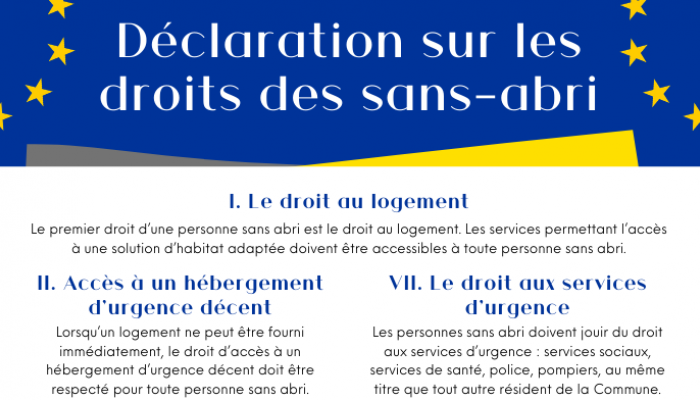 Déclaration sur les droits des sans-abri

I. Le droit au logement

Le premier droit d'une personne sans abri est le droit au logement. Les services permettant l'accès à une solution d'habitat adaptée doivent être accessibles à toute personne sans abri.

II. Accès à un hébergement d'urgence décent

Lorsqu'un logement ne peut être fourni immédiatement, le droit d'accès à un hébergement d'urgence décent doit être respecté pour toute personne sans abri.

VII. Le droit aux services d'urgence

Les personnes sans abri doivent jouir du droit aux services d'urgence : services sociaux, services de santé, police, pompiers, au même titre que tout autre résident de la Commune.